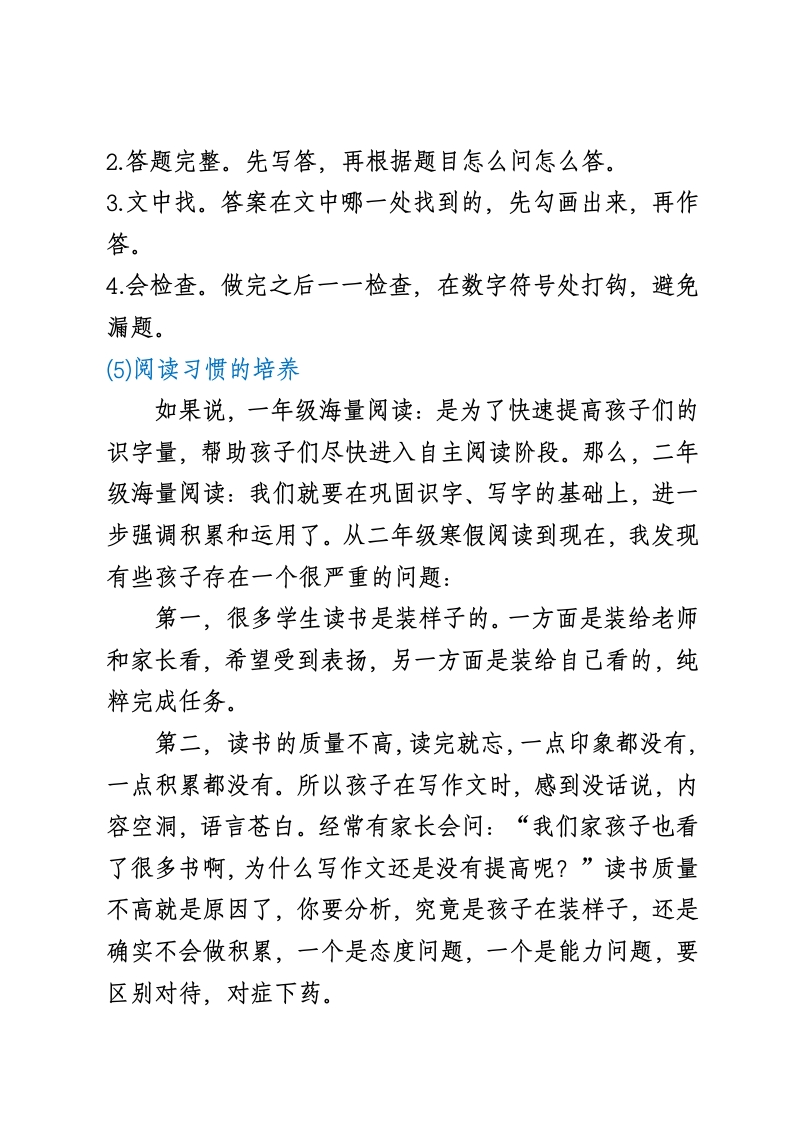 2.答题完整。先写答，再根据题目怎么问怎么答。
3.文中找。答案在文中哪一处找到的，先勾画出来，再作答。
4.会检查。做完之后一一检查，在数字符号处打钩，避免漏题。
(5)阅读习惯的培养

如果说，一年级海量阅读：是为了快速提高孩子们的识字量，帮助孩子们尽快进入自主阅读阶段。那么，二年级海量阅读：我们就要在巩固识字、写字的基础上，进一步强调积累和运用了。从二年级寒假阅读到现在，我发现有些孩子存在一个很严重的问题：

第一，很多学生读书是装样子的。一方面是装给老师和家长看，希望受到表扬，另一方面是装给自己看的，纯粹完成任务。

第二，读书的质量不高，读完就忘，一点印象都没有，一点积累都没有。所以孩子在写作文时，感到没话说，内容空洞，语言苍白。经常有家长会问：“我们家孩子也看了很多书啊，为什么写作文还是没有提高呢？”读书质量不高就是原因了，你要分析，究竟是孩子在装样子，还是确实不会做积累，一个是态度问题，一个是能力问题，要区别对待，对症下药。